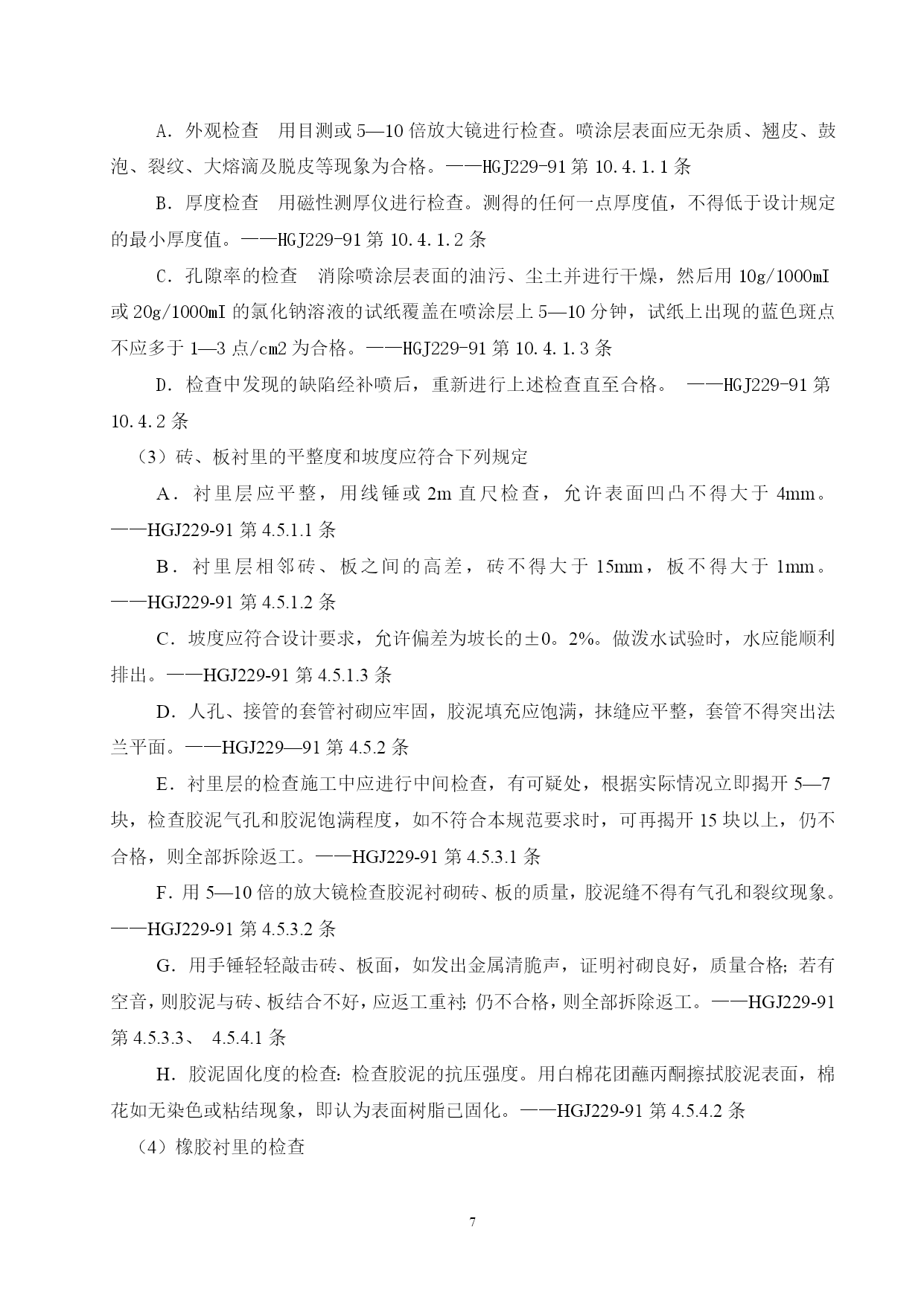 A．外观检查　用目测或 5—10 倍放大镜进行检查。喷涂层表面应无杂质、翘皮、鼓泡、裂纹、大熔滴及脱皮等现象为合格。——HGJ229-91 第 10.4.1.1 条

B．厚度检查　用磁性测厚仪进行检查。测得的任何一点厚度值，不得低于设计规定的最小厚度值。——HGJ229-91 第 10.4.1.2 条

C．孔隙率的检查　消除喷涂层表面的油污、尘土并进行干燥，然后用 10g/1000mI 或 20g/1000mI 的氯化钠溶液的试纸覆盖在喷涂层上 5—10 分钟，试纸上出现的蓝色斑点不应多于 1—3 点/cm2 为合格。——HGJ229-91 第 10.4.1.3 条

D．检查中发现的缺陷经补喷后，重新进行上述检查直至合格。 ——HGJ229-91 第 10.4.2 条

（3）砖、板衬里的平整度和坡度应符合下列规定

A．衬里层应平整，用线锤或 2m 直尺检查，允许表面凹凸不得大于 4mm。——HGJ229-91 第 4.5.1.1 条

B．衬里层相邻砖、板之间的高差，砖不得大于 15mm，板不得大于 1mm。——HGJ229-91 第 4.5.1.2 条

C．坡度应符合设计要求，允许偏差为坡长的±0。2%。做泼水试验时，水应能顺利排出。——HGJ229-91 第 4.5.1.3 条

D．人孔、接管的套管衬砌应牢固，胶泥填充应饱满，抹缝应平整，套管不得突出法兰平面。——HGJ229—91 第 4.5.2 条

E．衬里层的检查施工中应进行中间检查，有可疑处，根据实际情况立即揭开 5—7 块，检查胶泥气孔和胶泥饱满程度，如不符合本规范要求时，可再揭开 15 块以上，仍不合格，则全部拆除返工。——HGJ229-91 第 4.5.3.1 条

F．用 5—10 倍的放大镜检查胶泥衬砌砖、板的质量，胶泥缝不得有气孔和裂纹现象。——HGJ229-91 第 4.5.3.2 条

G．用手锤轻轻敲击砖、板面，如发出金属清脆声，证明衬砌良好，质量合格；若有空音，则胶泥与砖、板结合不好，应返工重衬；仍不合格，则全部拆除返工。——HGJ229-91 第 4.5.3.3、 4.5.4.1 条

H．胶泥固化度的检查：检查胶泥的抗压强度。用白棉花团蘸丙酮擦拭胶泥表面，棉花如无染色或粘结现象，即认为表面树脂已固化。——HGJ229-91 第 4.5.4.2 条

（4）橡胶衬里的检查

7